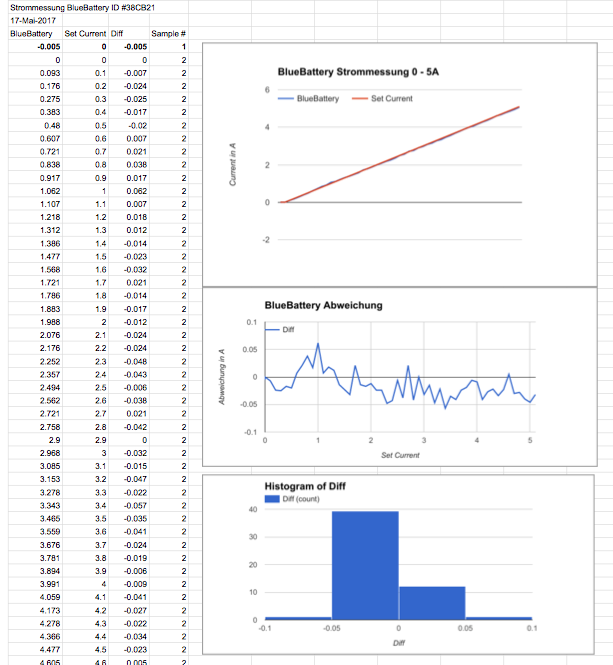 Strommessung BlueBattery ID #38CB21
17-Mai-2017

| BlueBattery | Set Current | Diff | Sample # |
|---|---|---|---|
| -0.005 | 0 | -0.005 | 1 |
| 0 | 0 | 0 | 2 |
| 0.093 | 0.1 | -0.007 | 2 |
| 0.176 | 0.2 | -0.024 | 2 |
| 0.275 | 0.3 | -0.025 | 2 |
| 0.383 | 0.4 | -0.017 | 2 |
| 0.48 | 0.5 | -0.02 | 2 |
| 0.607 | 0.6 | 0.007 | 2 |
| 0.721 | 0.7 | 0.021 | 2 |
| 0.838 | 0.8 | 0.038 | 2 |
| 0.917 | 0.9 | 0.017 | 2 |
| 1.062 | 1 | 0.062 | 2 |
| 1.107 | 1.1 | 0.007 | 2 |
| 1.218 | 1.2 | 0.018 | 2 |
| 1.312 | 1.3 | 0.012 | 2 |
| 1.386 | 1.4 | -0.014 | 2 |
| 1.477 | 1.5 | -0.023 | 2 |
| 1.568 | 1.6 | -0.032 | 2 |
| 1.721 | 1.7 | 0.021 | 2 |
| 1.786 | 1.8 | -0.014 | 2 |
| 1.883 | 1.9 | -0.017 | 2 |
| 1.988 | 2 | -0.012 | 2 |
| 2.076 | 2.1 | -0.024 | 2 |
| 2.176 | 2.2 | -0.024 | 2 |
| 2.252 | 2.3 | -0.048 | 2 |
| 2.357 | 2.4 | -0.043 | 2 |
| 2.494 | 2.5 | -0.006 | 2 |
| 2.562 | 2.6 | -0.038 | 2 |
| 2.721 | 2.7 | 0.021 | 2 |
| 2.758 | 2.8 | -0.042 | 2 |
| 2.9 | 2.9 | 0 | 2 |
| 2.968 | 3 | -0.032 | 2 |
| 3.085 | 3.1 | -0.015 | 2 |
| 3.153 | 3.2 | -0.047 | 2 |
| 3.278 | 3.3 | -0.022 | 2 |
| 3.343 | 3.4 | -0.057 | 2 |
| 3.465 | 3.5 | -0.035 | 2 |
| 3.559 | 3.6 | -0.041 | 2 |
| 3.676 | 3.7 | -0.024 | 2 |
| 3.781 | 3.8 | -0.019 | 2 |
| 3.894 | 3.9 | -0.006 | 2 |
| 3.991 | 4 | -0.009 | 2 |
| 4.059 | 4.1 | -0.041 | 2 |
| 4.173 | 4.2 | -0.027 | 2 |
| 4.278 | 4.3 | -0.022 | 2 |
| 4.366 | 4.4 | -0.034 | 2 |
| 4.477 | 4.5 | -0.023 | 2 |
| 4.605 | 4.6 | 0.005 | 2 |

BlueBattery Strommessung 0 - 5A
BlueBattery
Set Current
Current in A
6
4
2
0
-2

BlueBattery Abweichung
Diff
Abweichung in A
0.1
0.05
0
-0.05
-0.1
0
1
2
3
4
5
Set Current

Histogram of Diff
Diff (count)
40
30
20
10
0
-0.1
-0.05
0
0.05
0.1
Diff